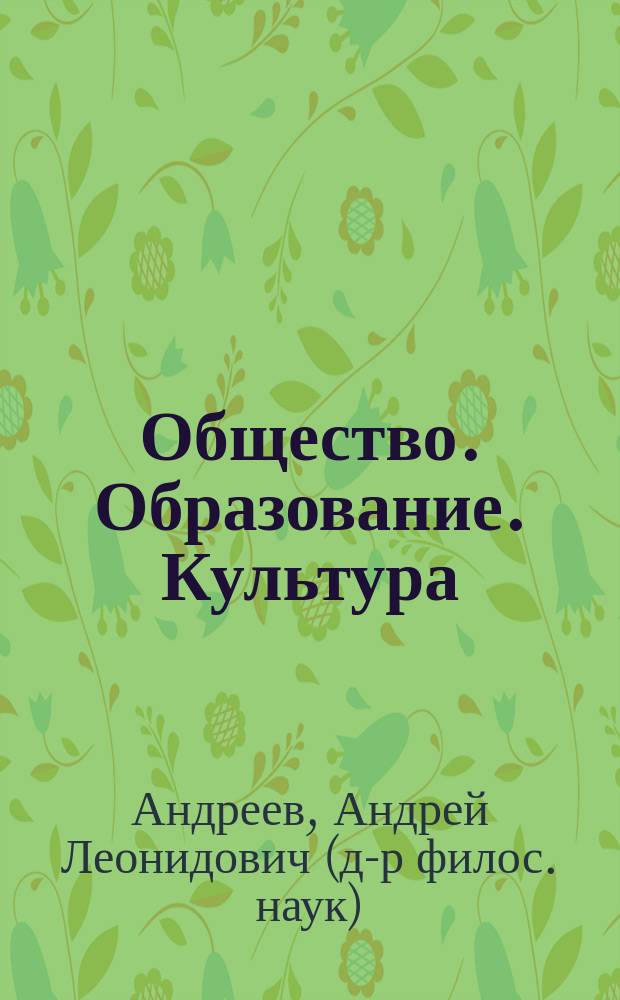 Общество. Образование. Культура

Андреев, Андрей Леонидович (д-р филос. наук)